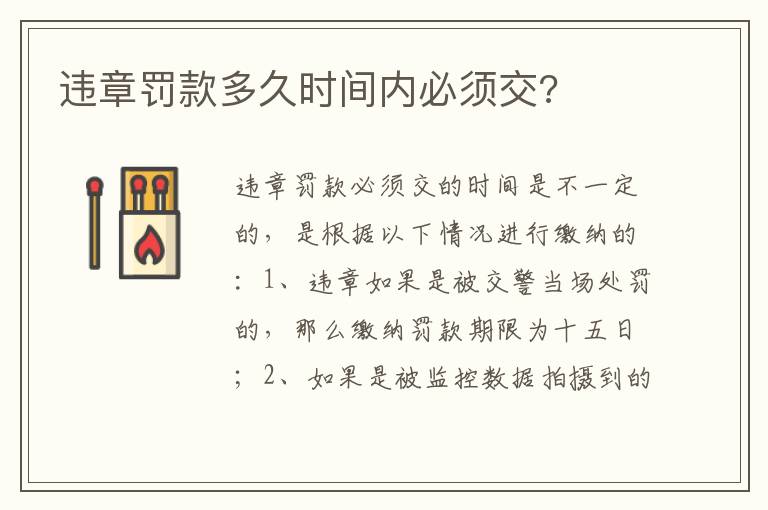 违章罚款多久时间内必须交?

违章罚款必须交的时间是不一定的，是根据以下情况进行缴纳的：1、违章如果是被交警当场处罚的，那么缴纳罚款期限为十五日；2、如果是被监控数据拍摄到的